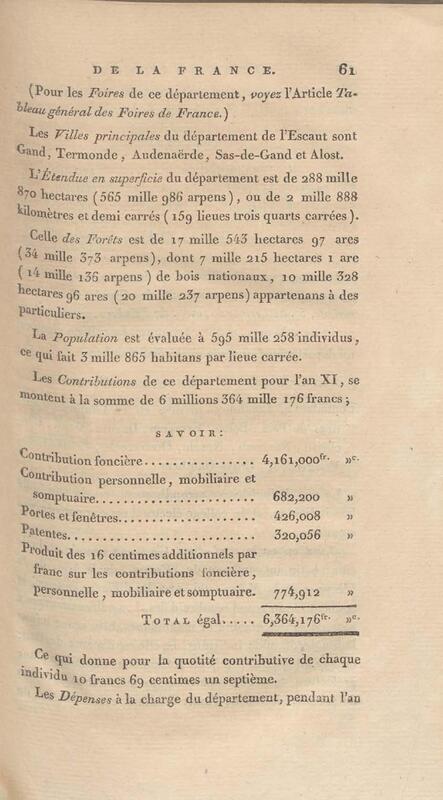 DE LA FRANCE. 61

(Pour les Foires de ce département, voyez l'Article Tableau général des Foires de France.)

Les Villes principales du département de l'Escaut sont Gand, Termonde, Audenaërde, Sas-de-Gand et Alost.

L'Étendue en superficie du département est de 288 mille 870 hectares (565 mille 986 arpens), ou de 2 mille 888 kilomètres et demi carrés (159 lieues trois quarts carrées).

Celle des Forêts est de 17 mille 543 hectares 97 ares (34 mille 373 arpens), dont 7 mille 215 hectares 1 are (14 mille 136 arpens) de bois nationaux, 10 mille 328 hectares 96 ares (20 mille 237 arpens) appartenans à des particuliers.

La Population est évaluée à 595 mille 258 individus, ce qui fait 3 mille 865 habitans par lieue carrée.

Les Contributions de ce département pour l'an XI, se montent à la somme de 6 millions 364 mille 176 francs;

SAVOIR:

| | | |
|---|---|---|
| Contribution foncière................ | 4,161,000$^{fr.}$ | »$^{c.}$ |
| Contribution personnelle, mobiliaire et somptuaire........................ | 682,200 | » |
| Portes et fenêtres.................... | 426,008 | » |
| Patentes............................. | 320,056 | » |
| Produit des 16 centimes additionnels par franc sur les contributions foncière, personnelle, mobiliaire et somptuaire. | 774,912 | » |
| TOTAL égal..... | 6,364,176$^{fr.}$ | »$^{c.}$ |

Ce qui donne pour la quotité contributive de chaque individu 10 francs 69 centimes un septième.

Les Dépenses à la charge du département, pendant l'an